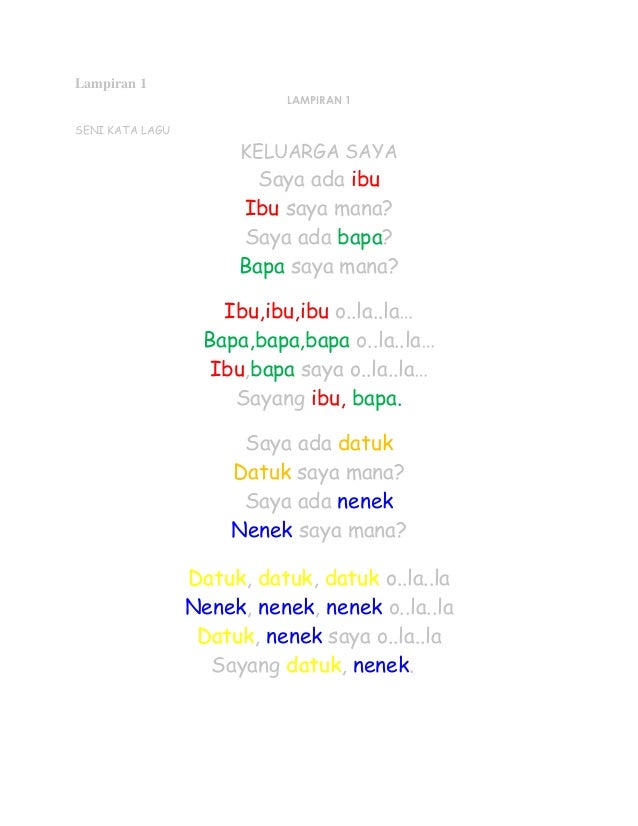 Lampiran 1

LAMPIRAN 1

SENI KATA LAGU

KELUARGA SAYA

Saya ada ibu
Ibu saya mana?
Saya ada bapa?
Bapa saya mana?

Ibu,ibu,ibu o..la..la...
Bapa,bapa,bapa o..la..la...
Ibu,bapa saya o..la..la...
Sayang ibu, bapa.

Saya ada datuk
Datuk saya mana?
Saya ada nenek
Nenek saya mana?

Datuk, datuk, datuk o..la..la
Nenek, nenek, nenek o..la..la
Datuk, nenek saya o..la..la
Sayang datuk, nenek.